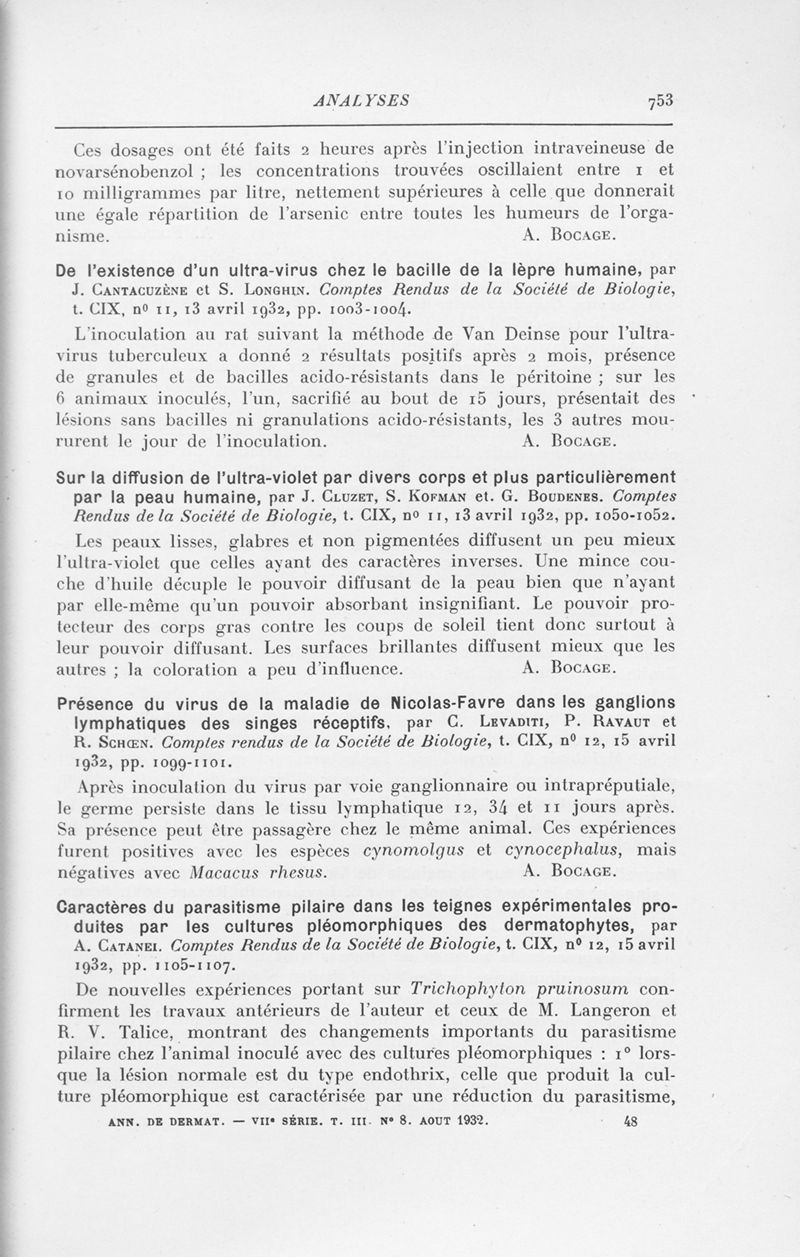 ANALYSES 753

Ces dosages ont été faits 2 heures après l'injection intraveineuse de novarsénobenzol ; les concentrations trouvées oscillaient entre 1 et 10 milligrammes par litre, nettement supérieures à celle que donnerait une égale répartition de l'arsenic entre toutes les humeurs de l'organisme. A. Bocage.

De l'existence d'un ultra-virus chez le bacille de la lèpre humaine, par J. Cantacuzène et S. Longhin. Comptes Rendus de la Société de Biologie, t. CIX, nº 11, 13 avril 1932, pp. 1003-1004.

L'inoculation au rat suivant la méthode de Van Deinse pour l'ultra-virus tuberculeux a donné 2 résultats positifs après 2 mois, présence de granules et de bacilles acido-résistants dans le péritoine ; sur les 6 animaux inoculés, l'un, sacrifié au bout de 15 jours, présentait des lésions sans bacilles ni granulations acido-résistants, les 3 autres moururent le jour de l'inoculation. A. Bocage.

Sur la diffusion de l'ultra-violet par divers corps et plus particulièrement par la peau humaine, par J. Cluzet, S. Kofman et. G. Boudenes. Comptes Rendus de la Société de Biologie, t. CIX, nº 11, 13 avril 1932, pp. 1050-1052.

Les peaux lisses, glabres et non pigmentées diffusent un peu mieux l'ultra-violet que celles ayant des caractères inverses. Une mince couche d'huile décuple le pouvoir diffusant de la peau bien que n'ayant par elle-même qu'un pouvoir absorbant insignifiant. Le pouvoir protecteur des corps gras contre les coups de soleil tient donc surtout à leur pouvoir diffusant. Les surfaces brillantes diffusent mieux que les autres ; la coloration a peu d'influence. A. Bocage.

Présence du virus de la maladie de Nicolas-Favre dans les ganglions lymphatiques des singes réceptifs, par C. Levaditi, P. Ravaut et R. Schœn. Comptes rendus de la Société de Biologie, t. CIX, nº 12, 15 avril 1932, pp. 1099-1101.

Après inoculation du virus par voie ganglionnaire ou intrapréputiale, le germe persiste dans le tissu lymphatique 12, 34 et 11 jours après. Sa présence peut être passagère chez le même animal. Ces expériences furent positives avec les espèces cynomolgus et cynocephalus, mais négatives avec Macacus rhesus. A. Bocage.

Caractères du parasitisme pilaire dans les teignes expérimentales produites par les cultures pléomorphiques des dermatophytes, par A. Catanei. Comptes Rendus de la Société de Biologie, t. CIX, nº 12, 15 avril 1932, pp. 1105-1107.

De nouvelles expériences portant sur Trichophyton pruinosum confirment les travaux antérieurs de l'auteur et ceux de M. Langeron et R. V. Talice, montrant des changements importants du parasitisme pilaire chez l'animal inoculé avec des cultures pléomorphiques : 1º lorsque la lésion normale est du type endothrix, celle que produit la culture pléomorphique est caractérisée par une réduction du parasitisme,

ANN. DE DERMAT. — VIIe SÉRIE. T. III. Nº 8. AOUT 1932. 48